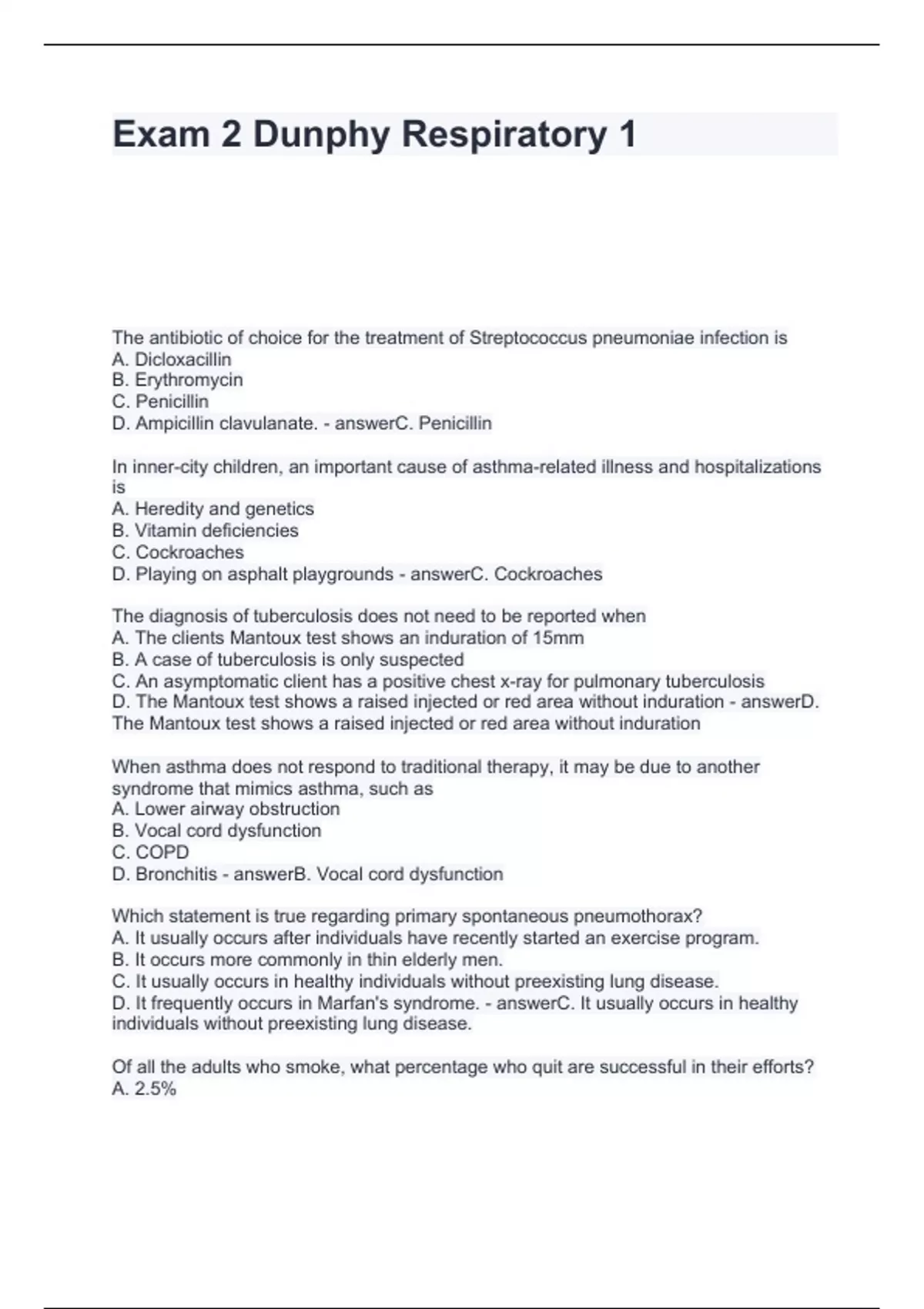 Exam 2 Dunphy Respiratory 1

The antibiotic of choice for the treatment of Streptococcus pneumoniae infection is
A. Dicloxacillin
B. Erythromycin
C. Penicillin
D. Ampicillin clavulanate. - answerC. Penicillin

In inner-city children, an important cause of asthma-related illness and hospitalizations is
A. Heredity and genetics
B. Vitamin deficiencies
C. Cockroaches
D. Playing on asphalt playgrounds - answerC. Cockroaches

The diagnosis of tuberculosis does not need to be reported when
A. The clients Mantoux test shows an induration of 15mm
B. A case of tuberculosis is only suspected
C. An asymptomatic client has a positive chest x-ray for pulmonary tuberculosis
D. The Mantoux test shows a raised injected or red area without induration - answerD. The Mantoux test shows a raised injected or red area without induration

When asthma does not respond to traditional therapy, it may be due to another syndrome that mimics asthma, such as
A. Lower airway obstruction
B. Vocal cord dysfunction
C. COPD
D. Bronchitis - answerB. Vocal cord dysfunction

Which statement is true regarding primary spontaneous pneumothorax?
A. It usually occurs after individuals have recently started an exercise program.
B. It occurs more commonly in thin elderly men.
C. It usually occurs in healthy individuals without preexisting lung disease.
D. It frequently occurs in Marfan's syndrome. - answerC. It usually occurs in healthy individuals without preexisting lung disease.

Of all the adults who smoke, what percentage who quit are successful in their efforts?
A. 2.5%